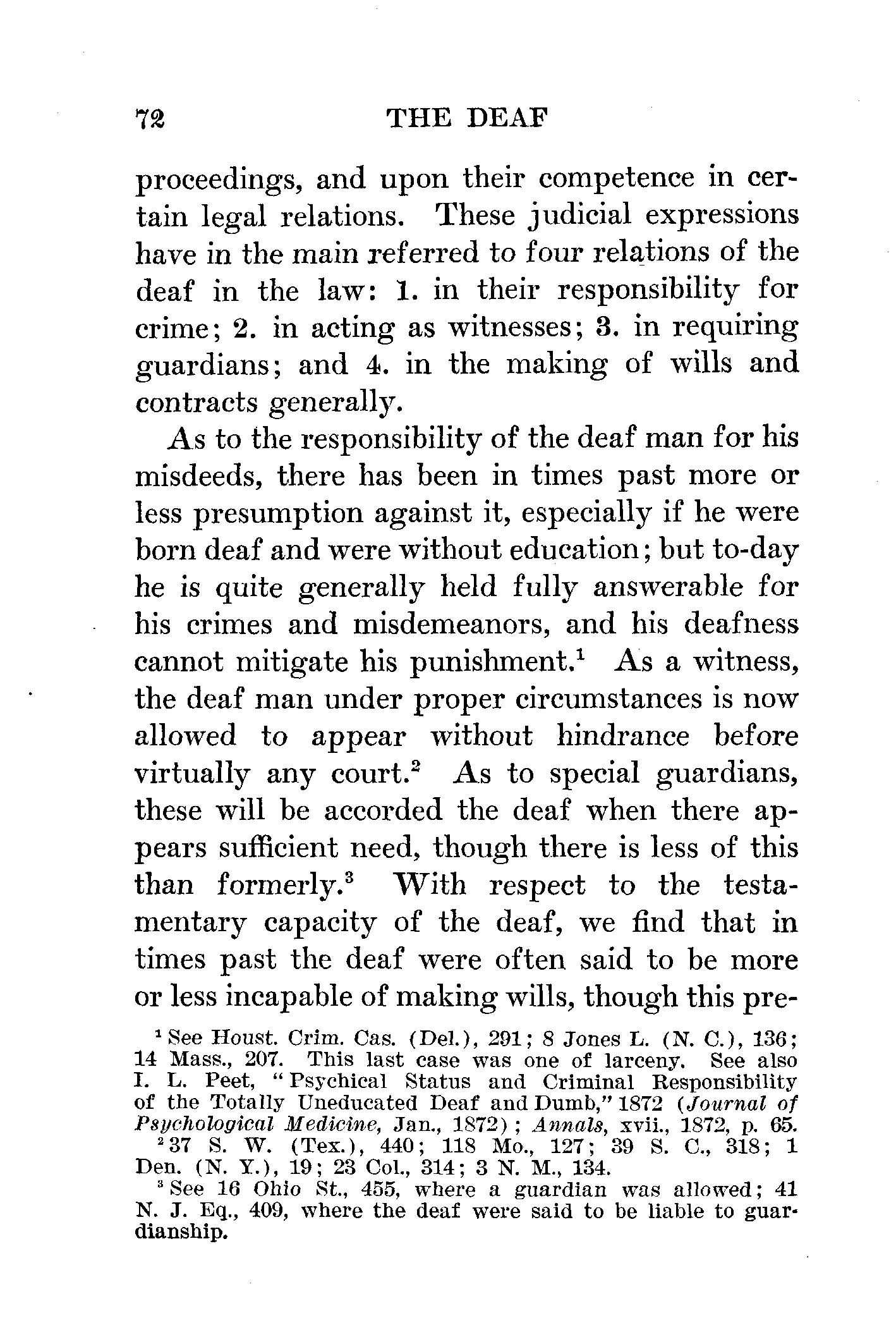 72 THE DEAF

proceedings, and upon their competence in certain legal relations. These judicial expressions have in the main referred to four relations of the deaf in the law: 1. in their responsibility for crime; 2. in acting as witnesses; 3. in requiring guardians; and 4. in the making of wills and contracts generally.

As to the responsibility of the deaf man for his misdeeds, there has been in times past more or less presumption against it, especially if he were born deaf and were without education; but to-day he is quite generally held fully answerable for his crimes and misdemeanors, and his deafness cannot mitigate his punishment.$^1$ As a witness, the deaf man under proper circumstances is now allowed to appear without hindrance before virtually any court.$^2$ As to special guardians, these will be accorded the deaf when there appears sufficient need, though there is less of this than formerly.$^3$ With respect to the testamentary capacity of the deaf, we find that in times past the deaf were often said to be more or less incapable of making wills, though this pre-

$^1$ See Houst. Crim. Cas. (Del.), 291; 8 Jones L. (N. C.), 136; 14 Mass., 207. This last case was one of larceny. See also I. L. Peet, "Psychical Status and Criminal Responsibility of the Totally Uneducated Deaf and Dumb," 1872 (Journal of Psychological Medicine, Jan., 1872); Annals, xvii., 1872, p. 65.

$^2$ 37 S. W. (Tex.), 440; 118 Mo., 127; 39 S. C., 318; 1 Den. (N. Y.), 19; 23 Col., 314; 3 N. M., 134.

$^3$ See 16 Ohio St., 455, where a guardian was allowed; 41 N. J. Eq., 409, where the deaf were said to be liable to guardianship.